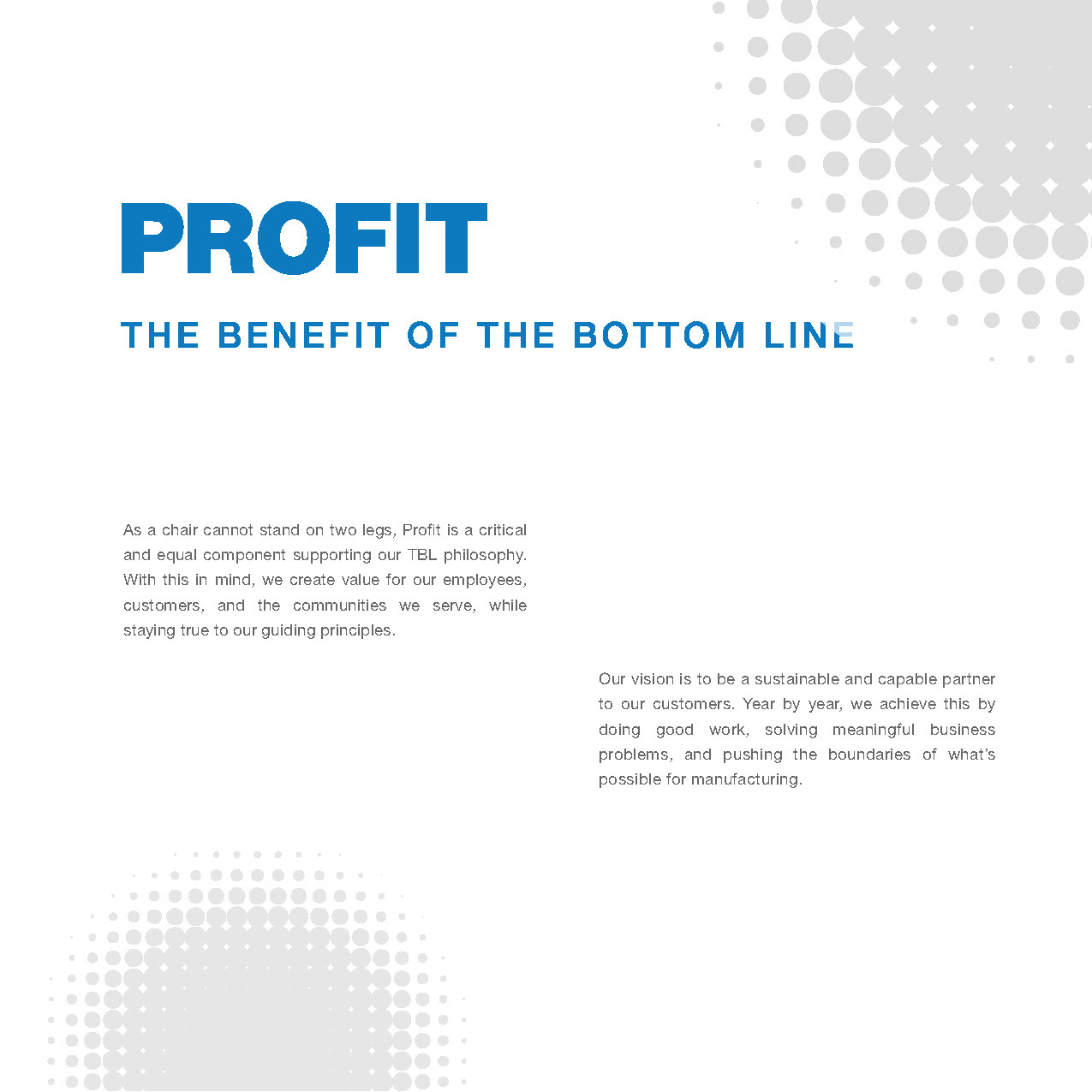 PROFIT

THE BENEFIT OF THE BOTTOM LINE

As a chair cannot stand on two legs, Profit is a critical and equal component supporting our TBL philosophy. With this in mind, we create value for our employees, customers, and the communities we serve, while staying true to our guiding principles.

Our vision is to be a sustainable and capable partner to our customers. Year by year, we achieve this by doing good work, solving meaningful business problems, and pushing the boundaries of what's possible for manufacturing.